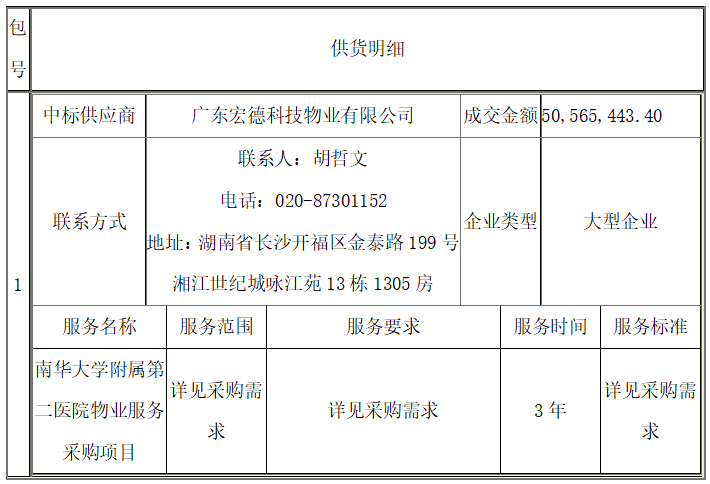 | 包号 | 供货明细 | | | | |
|---|---|---|---|---|---|
| 1 | 中标供应商 | 广东宏德科技物业有限公司 | | 成交金额 | 50,565,443.40 |
| | 联系方式 | 联系人：胡哲文 电话：020-87301152 地址：湖南省长沙开福区金泰路199号湘江世纪城咏江苑13栋1305房 | | 企业类型 | 大型企业 |
| | 服务名称 | 服务范围 | 服务要求 | 服务时间 | 服务标准 |
| | 南华大学附属第二医院物业服务采购项目 | 详见采购需求 | 详见采购需求 | 3年 | 详见采购需求 |